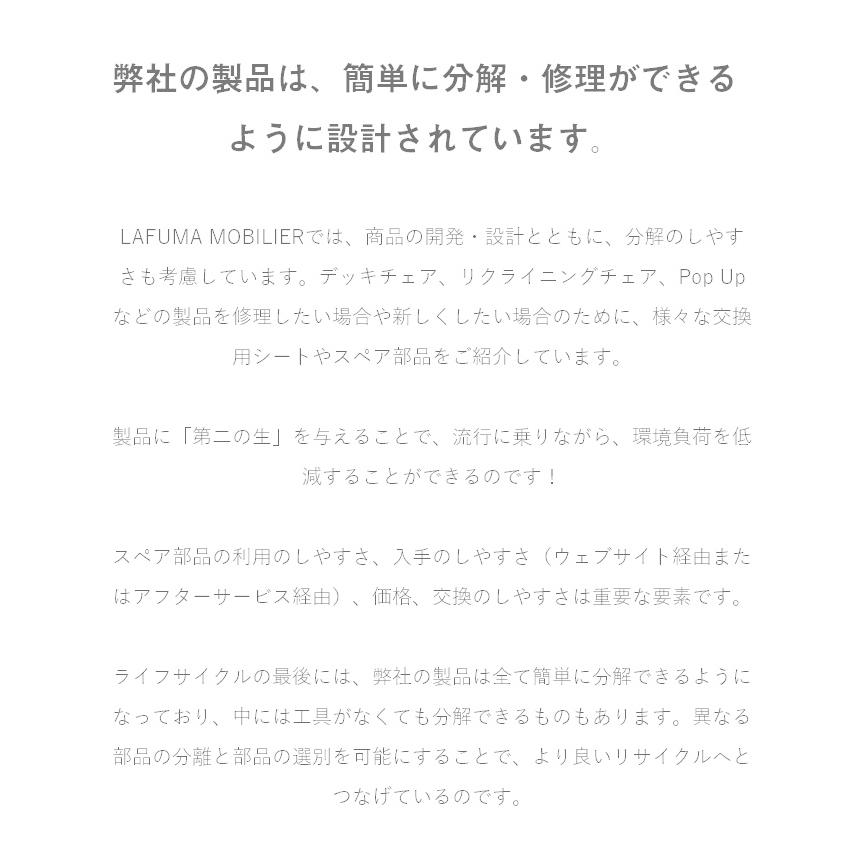 弊社の製品は、簡単に分解・修理ができるように設計されています。

LAFUMA MOBILIERでは、商品の開発・設計とともに、分解のしやすさも考慮しています。デッキチェア、リクライニングチェア、Pop Upなどの製品を修理したい場合や新しくしたい場合のために、様々な交換用シートやスペア部品をご紹介しています。

製品に「第二の生」を与えることで、流行に乗りながら、環境負荷を低減することができるのです！

スペア部品の利用のしやすさ、入手のしやすさ（ウェブサイト経由またはアフターサービス経由）、価格、交換のしやすさは重要な要素です。

ライフサイクルの最後には、弊社の製品は全て簡単に分解できるようになっており、中には工具がなくても分解できるものもあります。異なる部品の分離と部品の選別を可能にすることで、より良いリサイクルへとつなげているのです。